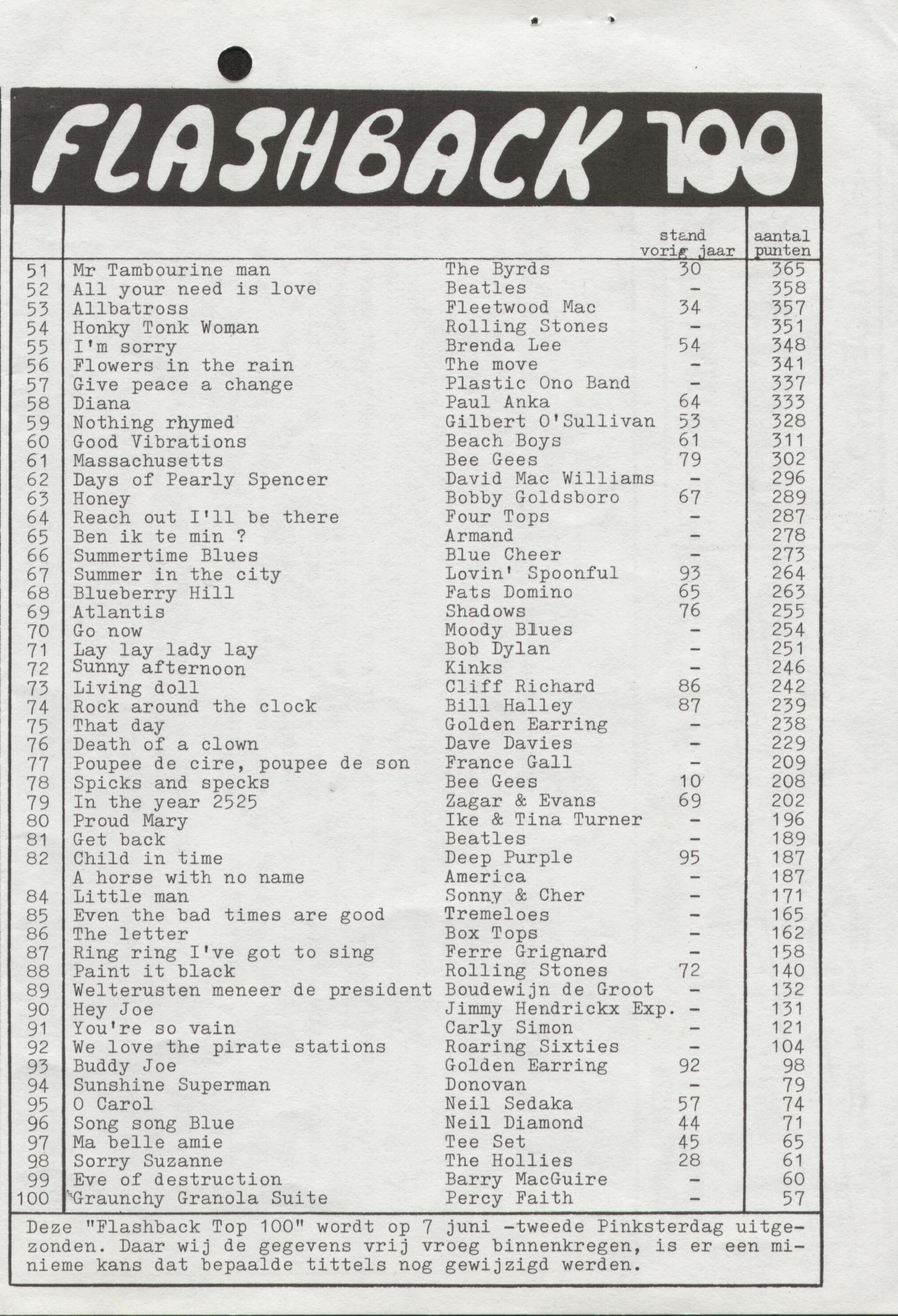 FLASHBACK 100

| | | | stand vorig jaar | aantal punten |
|---|---|---|---|---|
| 51 | Mr Tambourine man | The Byrds | 30 | 365 |
| 52 | All your need is love | Beatles | - | 358 |
| 53 | Allbatross | Fleetwood Mac | 34 | 357 |
| 54 | Honky Tonk Woman | Rolling Stones | - | 351 |
| 55 | I'm sorry | Brenda Lee | 54 | 348 |
| 56 | Flowers in the rain | The move | - | 341 |
| 57 | Give peace a change | Plastic Ono Band | - | 337 |
| 58 | Diana | Paul Anka | 64 | 333 |
| 59 | Nothing rhymed | Gilbert O'Sullivan | 53 | 328 |
| 60 | Good Vibrations | Beach Boys | 61 | 311 |
| 61 | Massachusetts | Bee Gees | 79 | 302 |
| 62 | Days of Pearly Spencer | David Mac Williams | - | 296 |
| 63 | Honey | Bobby Goldsboro | 67 | 289 |
| 64 | Reach out I'll be there | Four Tops | - | 287 |
| 65 | Ben ik te min ? | Armand | - | 278 |
| 66 | Summertime Blues | Blue Cheer | - | 273 |
| 67 | Summer in the city | Lovin' Spoonful | 93 | 264 |
| 68 | Blueberry Hill | Fats Domino | 65 | 263 |
| 69 | Atlantis | Shadows | 76 | 255 |
| 70 | Go now | Moody Blues | - | 254 |
| 71 | Lay lay lady lay | Bob Dylan | - | 251 |
| 72 | Sunny afternoon | Kinks | - | 246 |
| 73 | Living doll | Cliff Richard | 86 | 242 |
| 74 | Rock around the clock | Bill Halley | 87 | 239 |
| 75 | That day | Golden Earring | - | 238 |
| 76 | Death of a clown | Dave Davies | - | 229 |
| 77 | Poupee de cire, poupee de son | France Gall | - | 209 |
| 78 | Spicks and specks | Bee Gees | 10 | 208 |
| 79 | In the year 2525 | Zagar & Evans | 69 | 202 |
| 80 | Proud Mary | Ike & Tina Turner | - | 196 |
| 81 | Get back | Beatles | - | 189 |
| 82 | Child in time | Deep Purple | 95 | 187 |
| | A horse with no name | America | - | 187 |
| 84 | Little man | Sonny & Cher | - | 171 |
| 85 | Even the bad times are good | Tremeloes | - | 165 |
| 86 | The letter | Box Tops | - | 162 |
| 87 | Ring ring I've got to sing | Ferre Grignard | - | 158 |
| 88 | Paint it black | Rolling Stones | 72 | 140 |
| 89 | Welterusten meneer de president | Boudewijn de Groot | - | 132 |
| 90 | Hey Joe | Jimmy Hendrickx Exp. | - | 131 |
| 91 | You're so vain | Carly Simon | - | 121 |
| 92 | We love the pirate stations | Roaring Sixties | - | 104 |
| 93 | Buddy Joe | Golden Earring | 92 | 98 |
| 94 | Sunshine Superman | Donovan | - | 79 |
| 95 | O Carol | Neil Sedaka | 57 | 74 |
| 96 | Song song Blue | Neil Diamond | 44 | 71 |
| 97 | Ma belle amie | Tee Set | 45 | 65 |
| 98 | Sorry Suzanne | The Hollies | 28 | 61 |
| 99 | Eve of destruction | Barry MacGuire | - | 60 |
| 100 | Graunchy Granola Suite | Percy Faith | - | 57 |

Deze "Flashback Top 100" wordt op 7 juni -tweede Pinksterdag uitgezonden. Daar wij de gegevens vrij vroeg binnenkregen, is er een minieme kans dat bepaalde tittels nog gewijzigd werden.